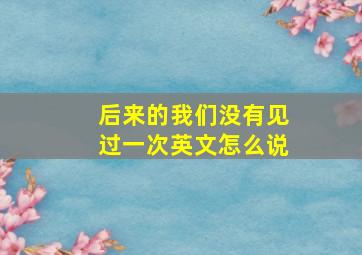 后来的我们没有见过一次英文怎么说